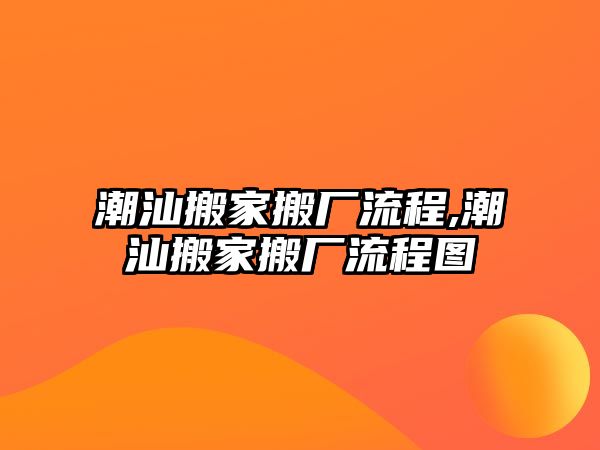 潮汕搬家搬厂流程,潮汕搬家搬厂流程图